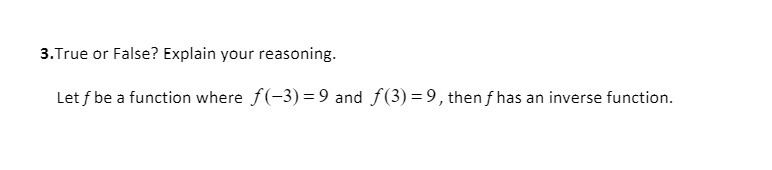 3.True or False? Explain your reasoning.

Let $f$ be a function where $f(-3)=9$ and $f(3)=9$, then $f$ has an inverse function.